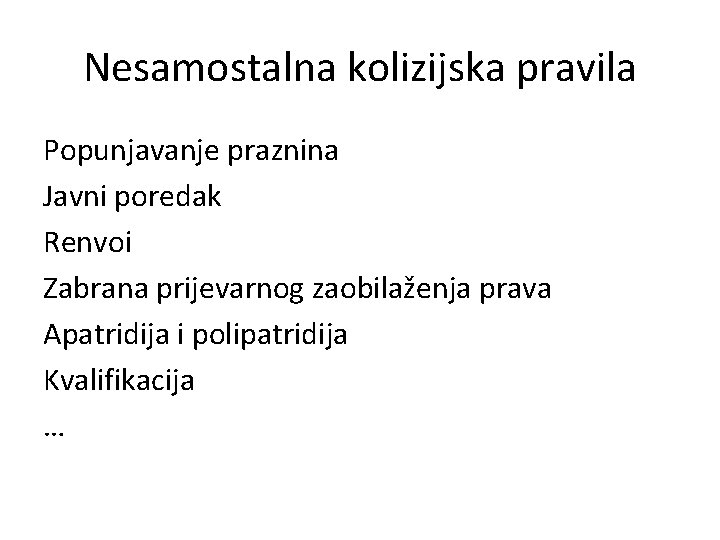 Nesamostalna kolizijska pravila

Popunjavanje praznina
Javni poredak
Renvoi
Zabrana prijevarnog zaobilaženja prava
Apatridija i polipatridija
Kvalifikacija
…